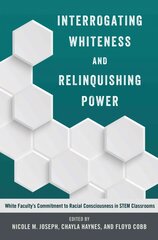 INTERROGATING WHITENESS AND RELINQUISHING POWER

White Faculty's Commitment to Racial Consciousness in STEM Classrooms

EDITED BY
NICOLE M. JOSEPH, CHAYLA HAYNES, AND FLOYD COBB